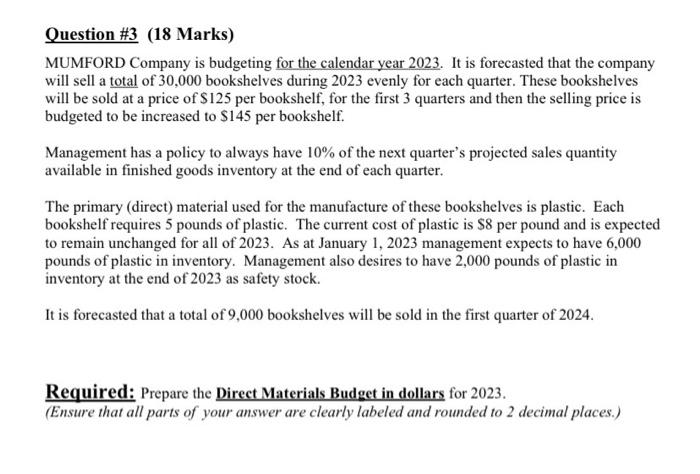 Question #3 (18 Marks)

MUMFORD Company is budgeting for the calendar year 2023. It is forecasted that the company will sell a total of 30,000 bookshelves during 2023 evenly for each quarter. These bookshelves will be sold at a price of \$125 per bookshelf, for the first 3 quarters and then the selling price is budgeted to be increased to \$145 per bookshelf.

Management has a policy to always have 10% of the next quarter's projected sales quantity available in finished goods inventory at the end of each quarter.

The primary (direct) material used for the manufacture of these bookshelves is plastic. Each bookshelf requires 5 pounds of plastic. The current cost of plastic is \$8 per pound and is expected to remain unchanged for all of 2023. As at January 1, 2023 management expects to have 6,000 pounds of plastic in inventory. Management also desires to have 2,000 pounds of plastic in inventory at the end of 2023 as safety stock.

It is forecasted that a total of 9,000 bookshelves will be sold in the first quarter of 2024.

Required: Prepare the Direct Materials Budget in dollars for 2023.
(Ensure that all parts of your answer are clearly labeled and rounded to 2 decimal places.)